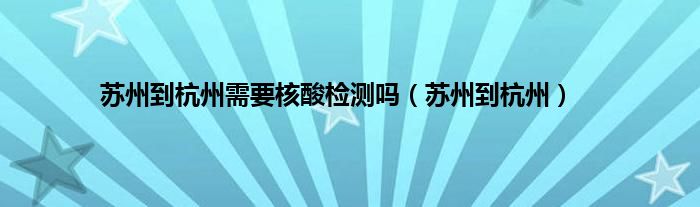 苏州到杭州需要核酸检测吗（苏州到杭州）